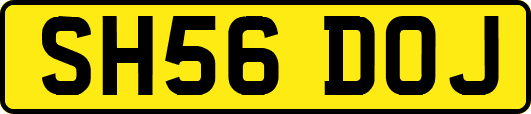 SH56 DOJ